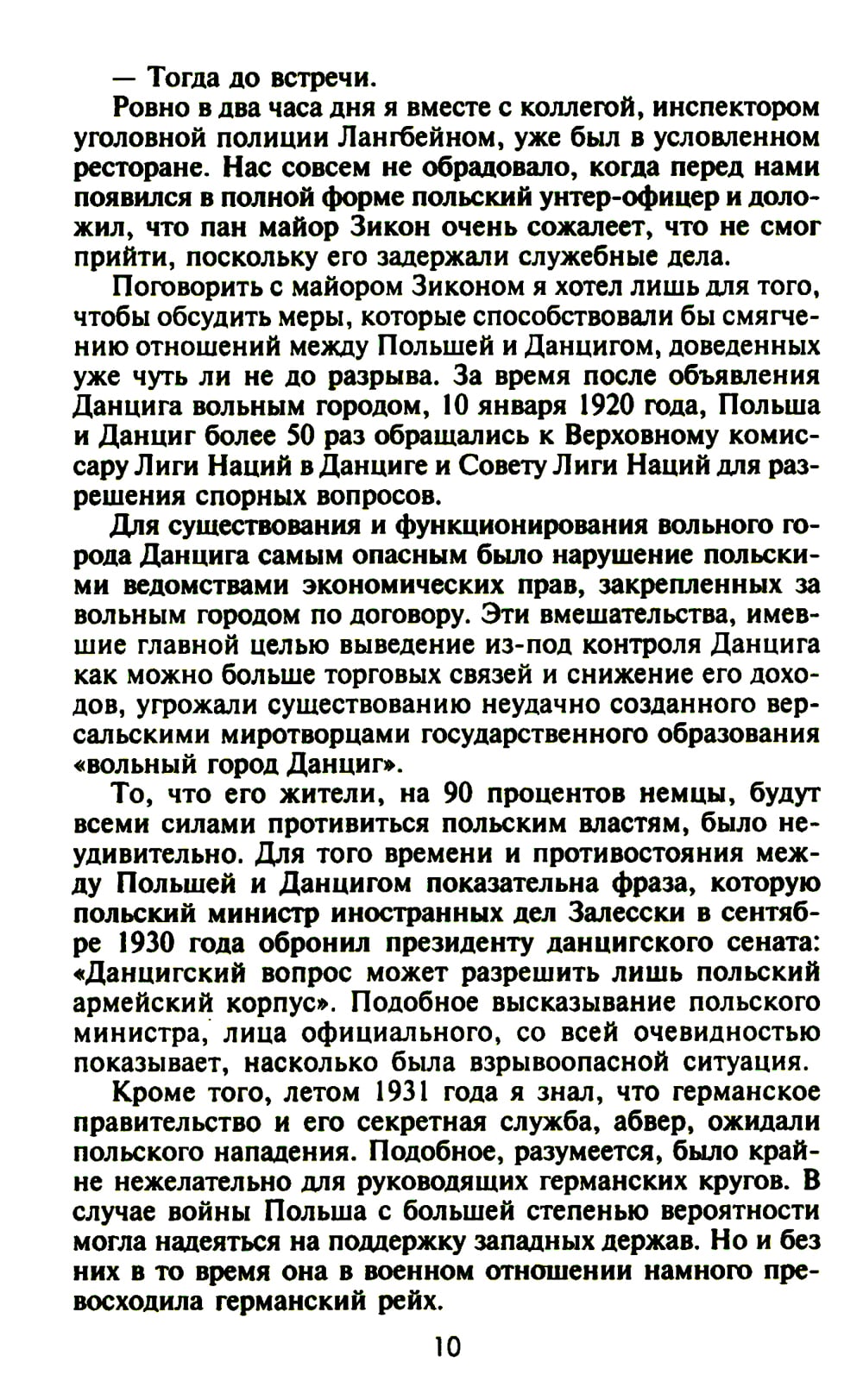 — Тогда до встречи.

Ровно в два часа дня я вместе с коллегой, инспектором уголовной полиции Лангбейном, уже был в условленном ресторане. Нас совсем не обрадовало, когда перед нами появился в полной форме польский унтер-офицер и доложил, что пан майор Зикон очень сожалеет, что не смог прийти, поскольку его задержали служебные дела.

Поговорить с майором Зиконом я хотел лишь для того, чтобы обсудить меры, которые способствовали бы смягчению отношений между Польшей и Данцигом, доведенных уже чуть ли не до разрыва. За время после объявления Данцига вольным городом, 10 января 1920 года, Польша и Данциг более 50 раз обращались к Верховному комиссару Лиги Наций в Данциге и Совету Лиги Наций для разрешения спорных вопросов.

Для существования и функционирования вольного города Данцига самым опасным было нарушение польскими ведомствами экономических прав, закрепленных за вольным городом по договору. Эти вмешательства, имевшие главной целью выведение из-под контроля Данцига как можно больше торговых связей и снижение его доходов, угрожали существованию неудачно созданного версальскими миротворцами государственного образования «вольный город Данциг».

То, что его жители, на 90 процентов немцы, будут всеми силами противиться польским властям, было неудивительно. Для того времени и противостояния между Польшей и Данцигом показательна фраза, которую польский министр иностранных дел Залесски в сентябре 1930 года обронил президенту данцигского сената: «Данцигский вопрос может разрешить лишь польский армейский корпус». Подобное высказывание польского министра, лица официального, со всей очевидностью показывает, насколько была взрывоопасной ситуация.

Кроме того, летом 1931 года я знал, что германское правительство и его секретная служба, абвер, ожидали польского нападения. Подобное, разумеется, было крайне нежелательно для руководящих германских кругов. В случае войны Польша с большей степенью вероятности могла надеяться на поддержку западных держав. Но и без них в то время она в военном отношении намного превосходила германский рейх.

10